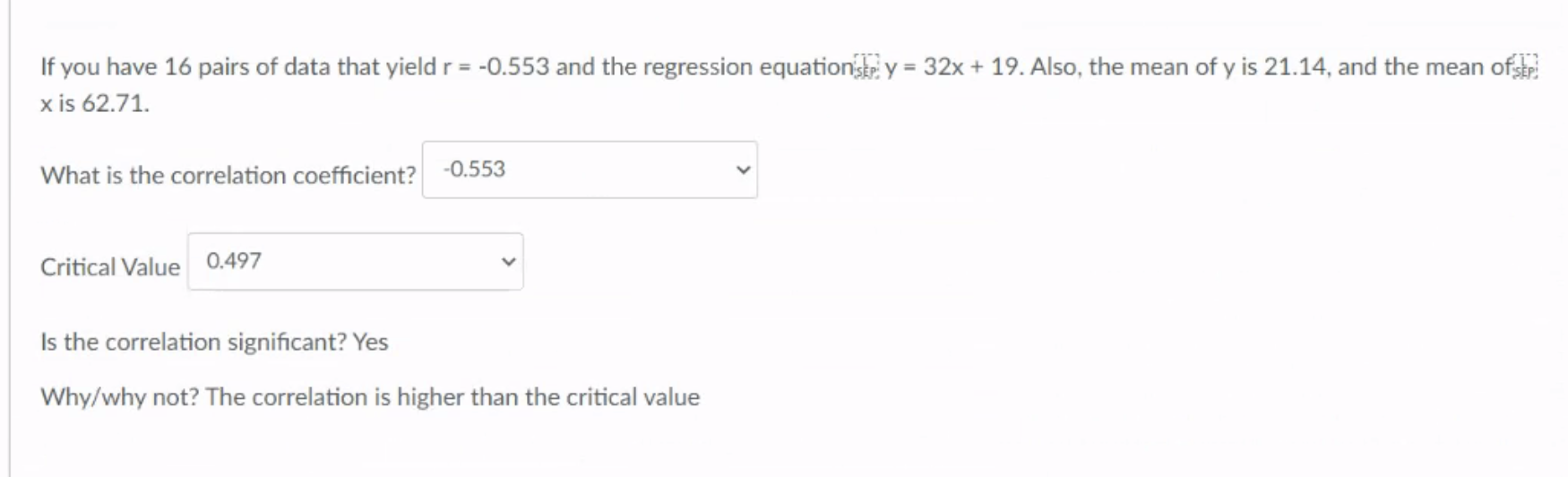 If you have 16 pairs of data that yield r = -0.553 and the regression equation y = 32x + 19. Also, the mean of y is 21.14, and the mean of x is 62.71.

What is the correlation coefficient? -0.553

Critical Value 0.497

Is the correlation significant? Yes

Why/why not? The correlation is higher than the critical value